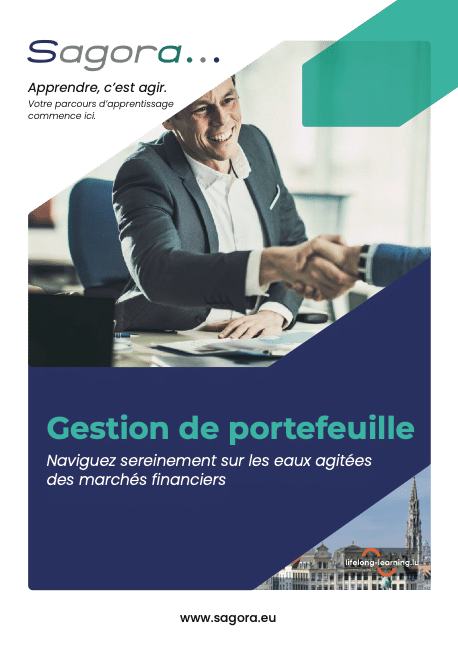 Sagora...

Apprendre, c'est agir.
Votre parcours d'apprentissage commence ici.

Gestion de portefeuille
Naviguez sereinement sur les eaux agitées des marchés financiers

lifelong-learning.lu

www.sagora.eu